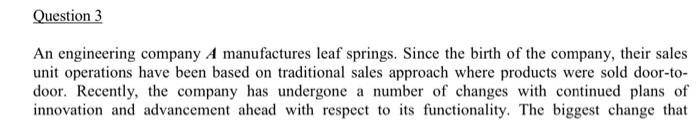 Question 3

An engineering company $A$ manufactures leaf springs. Since the birth of the company, their sales unit operations have been based on traditional sales approach where products were sold door-to-door. Recently, the company has undergone a number of changes with continued plans of innovation and advancement ahead with respect to its functionality. The biggest change that